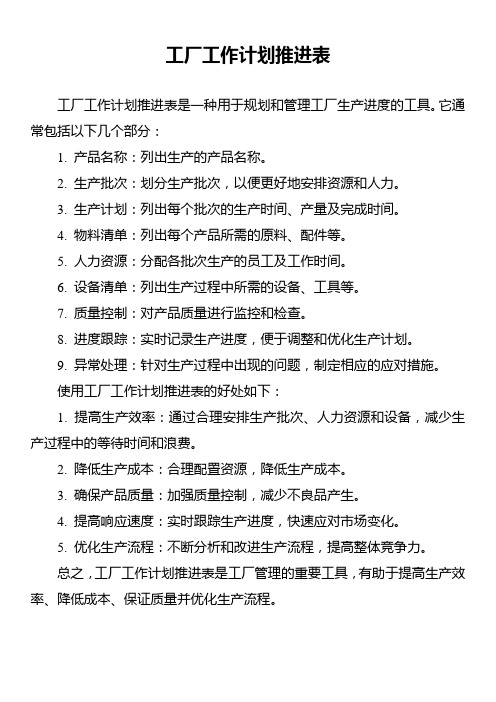 工厂工作计划推进表

工厂工作计划推进表是一种用于规划和管理工厂生产进度的工具。它通常包括以下几个部分：

1. 产品名称：列出生产的产品名称。

2. 生产批次：划分生产批次，以便更好地安排资源和人力。

3. 生产计划：列出每个批次的生产时间、产量及完成时间。

4. 物料清单：列出每个产品所需的原料、配件等。

5. 人力资源：分配各批次生产的员工及工作时间。

6. 设备清单：列出生产过程中所需的设备、工具等。

7. 质量控制：对产品质量进行监控和检查。

8. 进度跟踪：实时记录生产进度，便于调整和优化生产计划。

9. 异常处理：针对生产过程中出现的问题，制定相应的应对措施。

使用工厂工作计划推进表的好处如下：

1. 提高生产效率：通过合理安排生产批次、人力资源和设备，减少生产过程中的等待时间和浪费。

2. 降低生产成本：合理配置资源，降低生产成本。

3. 确保产品质量：加强质量控制，减少不良品产生。

4. 提高响应速度：实时跟踪生产进度，快速应对市场变化。

5. 优化生产流程：不断分析和改进生产流程，提高整体竞争力。

总之，工厂工作计划推进表是工厂管理的重要工具，有助于提高生产效率、降低成本、保证质量并优化生产流程。